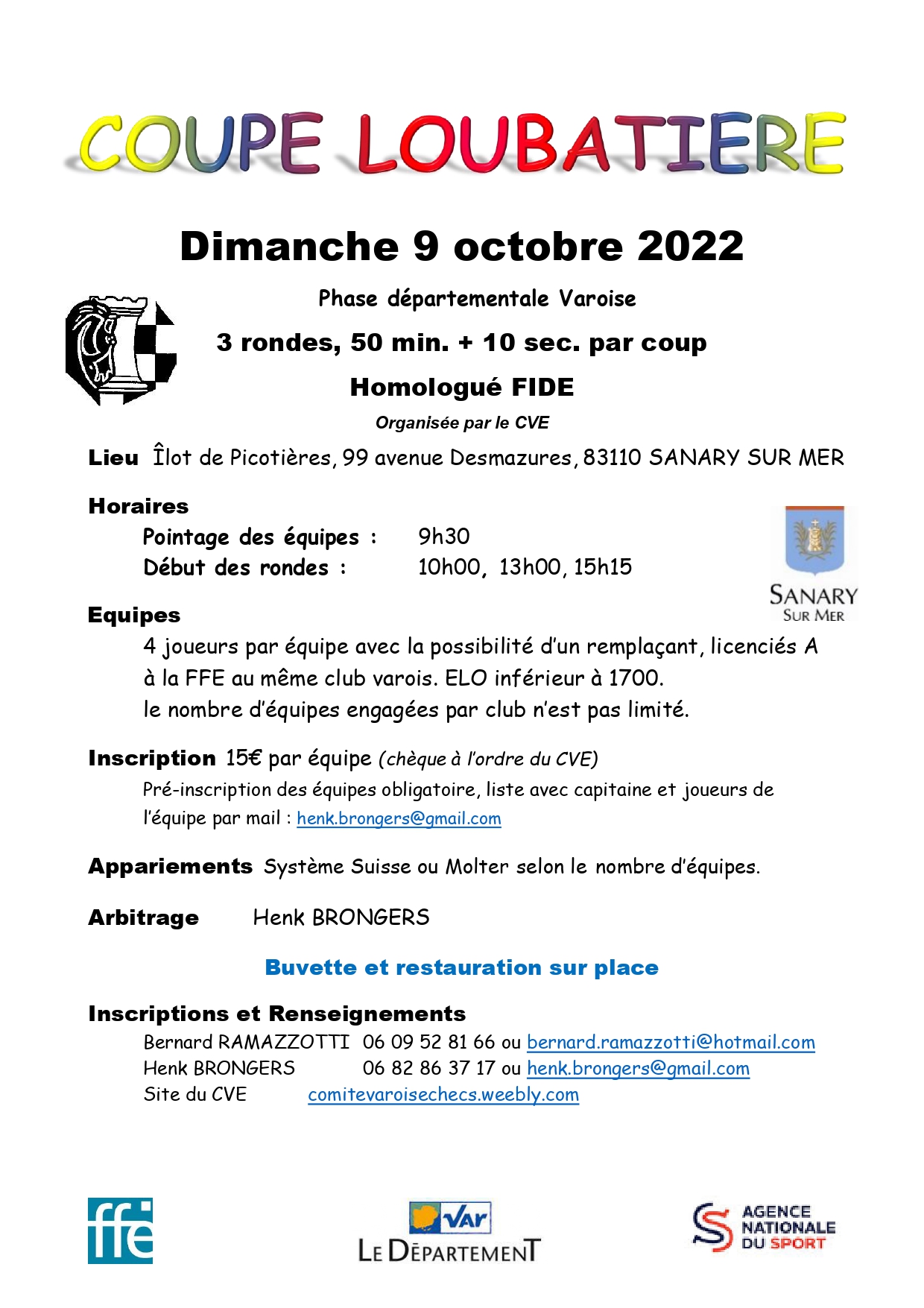 COUPE LOUBATIERE

Dimanche 9 octobre 2022

Phase départementale Varoise

3 rondes, 50 min. + 10 sec. par coup

Homologué FIDE

Organisée par le CVE

Lieu Îlot de Picotières, 99 avenue Desmazures, 83110 SANARY SUR MER

Horaires

Pointage des équipes : 9h30
Début des rondes : 10h00, 13h00, 15h15

SANARY SUR MER

Equipes

4 joueurs par équipe avec la possibilité d'un remplaçant, licenciés A à la FFE au même club varois. ELO inférieur à 1700.
le nombre d'équipes engagées par club n'est pas limité.

Inscription 15€ par équipe (chèque à l'ordre du CVE)

Pré-inscription des équipes obligatoire, liste avec capitaine et joueurs de l'équipe par mail : henk.brongers@gmail.com

Appariements Système Suisse ou Molter selon le nombre d'équipes.

Arbitrage Henk BRONGERS

Buvette et restauration sur place

Inscriptions et Renseignements

Bernard RAMAZZOTTI 06 09 52 81 66 ou bernard.ramazzotti@hotmail.com
Henk BRONGERS 06 82 86 37 17 ou henk.brongers@gmail.com
Site du CVE comitevaroisechecs.weebly.com

ffe

Var
LE DÉPARTEMENT

AGENCE NATIONALE DU SPORT